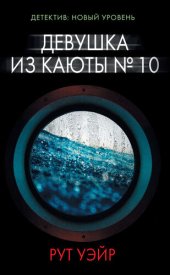 ДЕТЕКТИВ: НОВЫЙ УРОВЕНЬ

ДЕВУШКА ИЗ КАЮТЫ № 10

РУТ УЭЙР